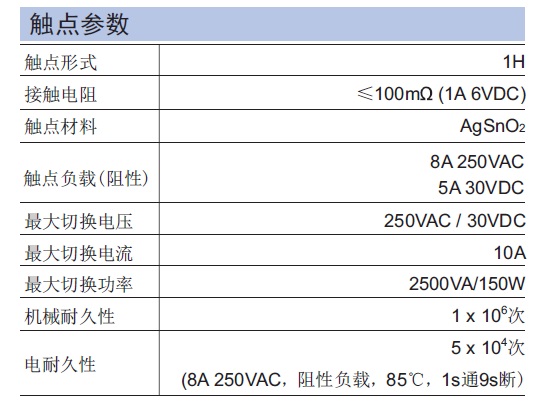 触点参数

| 触点形式 | 1H |
|---|---|
| 接触电阻 | ≤100mΩ (1A 6VDC) |
| 触点材料 | $AgSnO_2$ |
| 触点负载(阻性) | 8A 250VAC 5A 30VDC |
| 最大切换电压 | 250VAC / 30VDC |
| 最大切换电流 | 10A |
| 最大切换功率 | 2500VA/150W |
| 机械耐久性 | $1 \times 10^6$次 |
| 电耐久性 | $5 \times 10^4$次 (8A 250VAC，阻性负载，85℃，1s通9s断) |